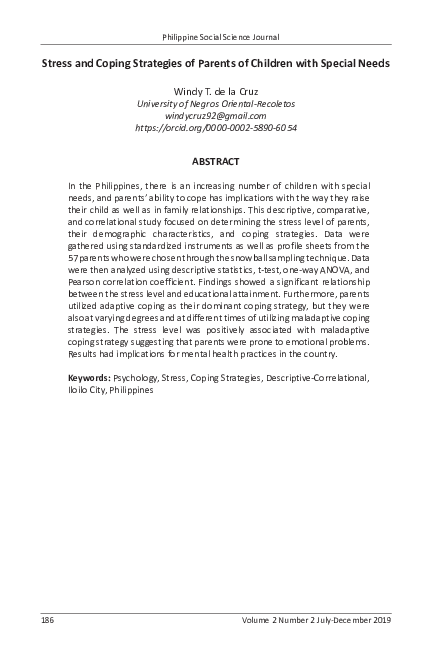 Philippine Social Science Journal

Stress and Coping Strategies of Parents of Children with Special Needs

Windy T. de la Cruz
University of Negros Oriental-Recoletos
windycruz92@gmail.com
https://orcid.org/0000-0002-5890-6054

ABSTRACT

In the Philippines, there is an increasing number of children with special needs, and parents' ability to cope has implications with the way they raise their child as well as in family relationships. This descriptive, comparative, and correlational study focused on determining the stress level of parents, their demographic characteristics, and coping strategies. Data were gathered using standardized instruments as well as profile sheets from the 57 parents who were chosen through the snowball sampling technique. Data were then analyzed using descriptive statistics, t-test, one-way ANOVA, and Pearson correlation coefficient. Findings showed a significant relationship between the stress level and educational attainment. Furthermore, parents utilized adaptive coping as their dominant coping strategy, but they were also at varying degrees and at different times of utilizing maladaptive coping strategies. The stress level was positively associated with maladaptive coping strategy suggesting that parents were prone to emotional problems. Results had implications for mental health practices in the country.

Keywords: Psychology, Stress, Coping Strategies, Descriptive-Correlational, Iloilo City, Philippines

186 Volume 2 Number 2 July-December 2019